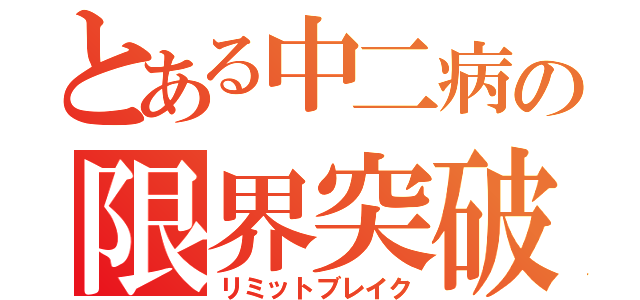 とある中二病の
限界突破
リミットブレイク